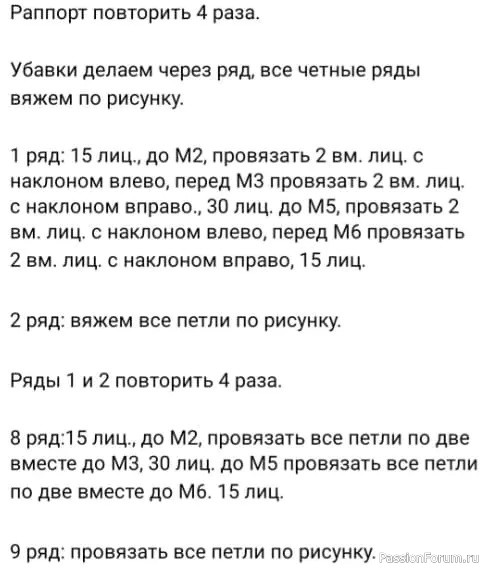 Раппорт повторить 4 раза.

Убавки делаем через ряд, все четные ряды вяжем по рисунку.

1 ряд: 15 лиц., до М2, провязать 2 вм. лиц. с наклоном влево, перед М3 провязать 2 вм. лиц. с наклоном вправо., 30 лиц. до М5, провязать 2 вм. лиц. с наклоном влево, перед М6 провязать 2 вм. лиц. с наклоном вправо, 15 лиц.

2 ряд: вяжем все петли по рисунку.

Ряды 1 и 2 повторить 4 раза.

8 ряд:15 лиц., до М2, провязать все петли по две вместе до М3, 30 лиц. до М5 провязать все петли по две вместе до М6. 15 лиц.

9 ряд: провязать все петли по рисунку. PassionForum.ru